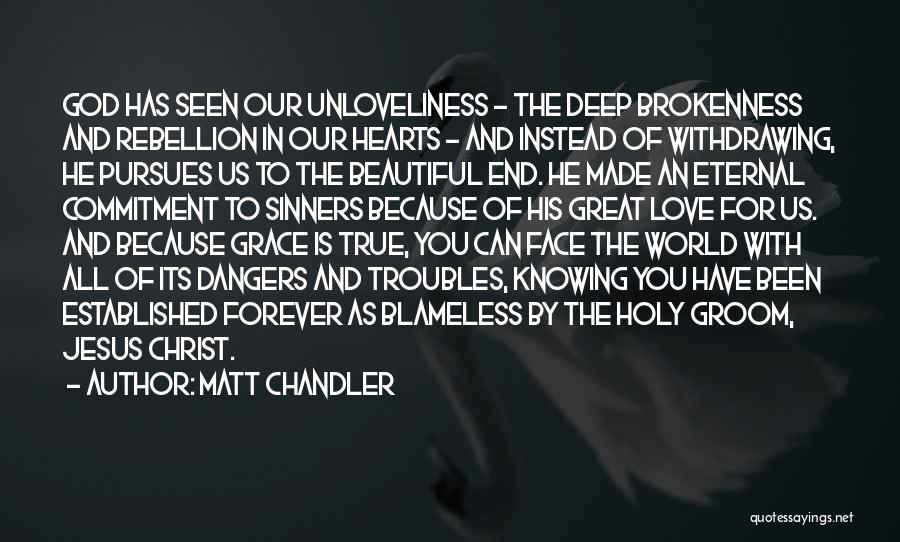 GOD HAS SEEN OUR UNLOVELINESS - THE DEEP BROKENNESS AND REBELLION IN OUR HEARTS - AND INSTEAD OF WITHDRAWING, HE PURSUES US TO THE BEAUTIFUL END. HE MADE AN ETERNAL COMMITMENT TO SINNERS BECAUSE OF HIS GREAT LOVE FOR US. AND BECAUSE GRACE IS TRUE, YOU CAN FACE THE WORLD WITH ALL OF ITS DANGERS AND TROUBLES, KNOWING YOU HAVE BEEN ESTABLISHED FOREVER AS BLAMELESS BY THE HOLY GROOM, JESUS CHRIST.

- AUTHOR: MATT CHANDLER

quotessayings.net